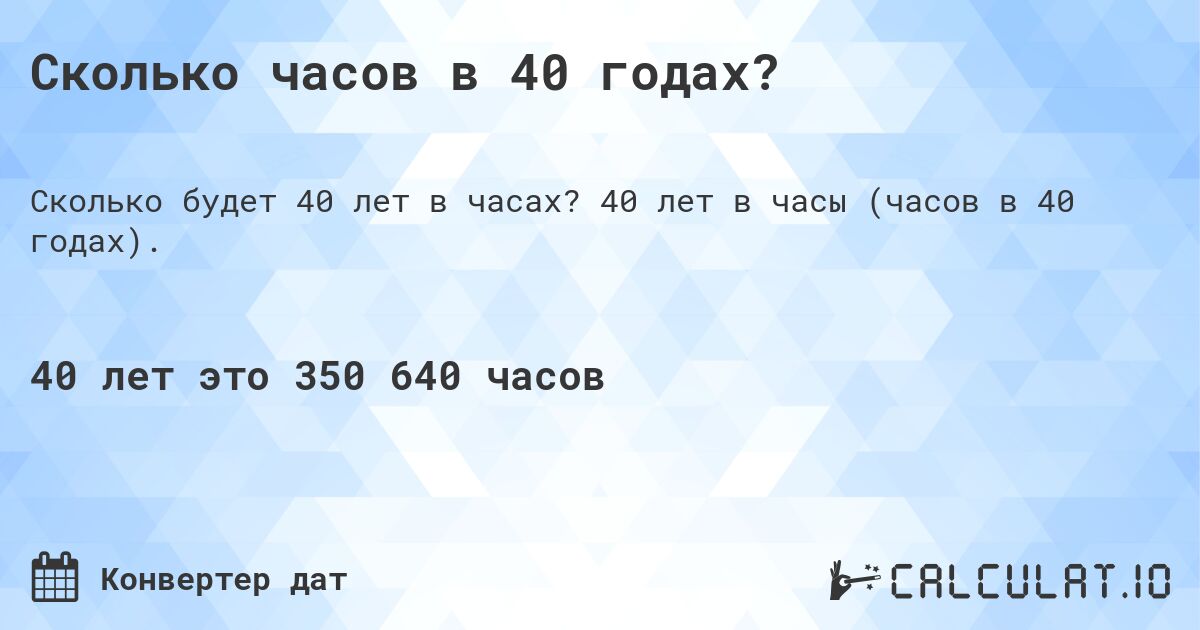 Сколько часов в 40 годах?

Сколько будет 40 лет в часах? 40 лет в часы (часов в 40 годах).

40 лет это 350 640 часов

Конвертер дат

CALCULAT.IO